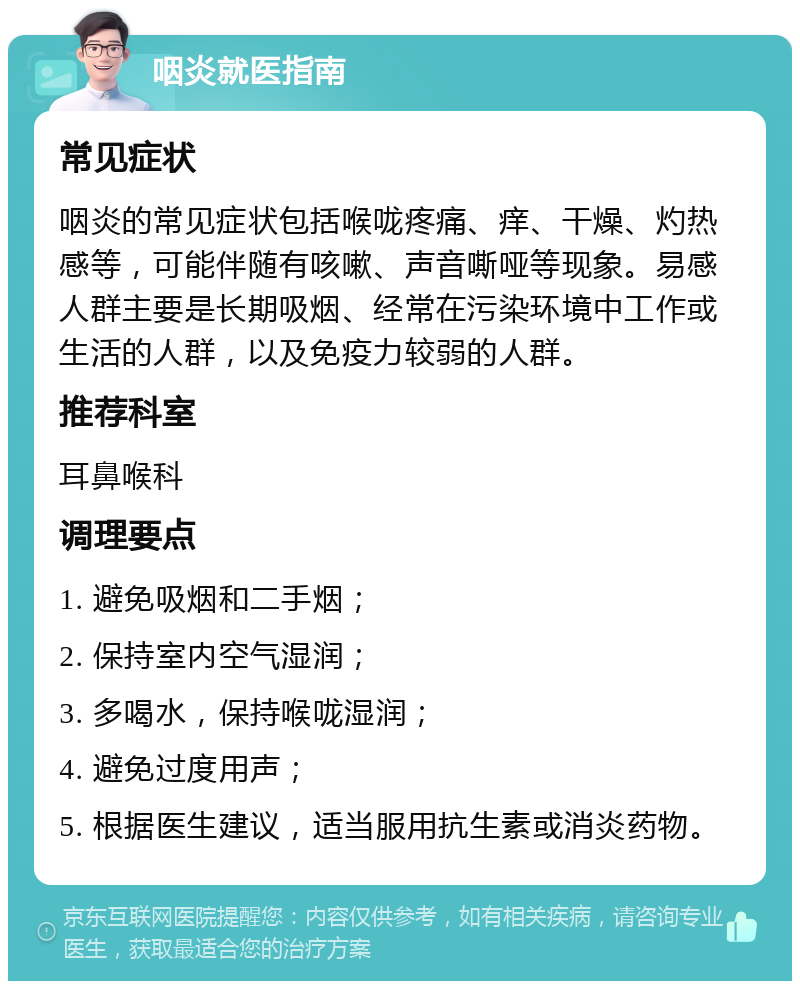 咽炎就医指南

常见症状

咽炎的常见症状包括喉咙疼痛、痒、干燥、灼热感等，可能伴随有咳嗽、声音嘶哑等现象。易感人群主要是长期吸烟、经常在污染环境中工作或生活的人群，以及免疫力较弱的人群。

推荐科室

耳鼻喉科

调理要点

1. 避免吸烟和二手烟；

2. 保持室内空气湿润；

3. 多喝水，保持喉咙湿润；

4. 避免过度用声；

5. 根据医生建议，适当服用抗生素或消炎药物。

京东互联网医院提醒您：内容仅供参考，如有相关疾病，请咨询专业医生，获取最适合您的治疗方案